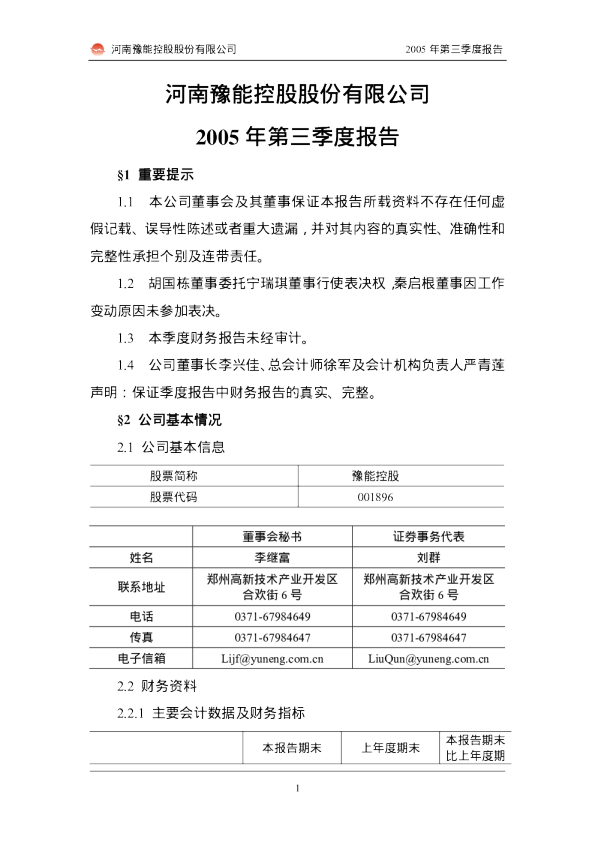 河南豫能控股股份有限公司　　2005 年第三季度报告

河南豫能控股股份有限公司

2005 年第三季度报告

§1 重要提示

1.1 本公司董事会及其董事保证本报告所载资料不存在任何虚假记载、误导性陈述或者重大遗漏，并对其内容的真实性、准确性和完整性承担个别及连带责任。

1.2 胡国栋董事委托宁瑞琪董事行使表决权，秦启根董事因工作变动原因未参加表决。

1.3 本季度财务报告未经审计。

1.4 公司董事长李兴佳、总会计师徐军及会计机构负责人严青莲声明：保证季度报告中财务报告的真实、完整。

§2 公司基本情况

2.1 公司基本信息

| 股票简称 | 豫能控股 |
|---|---|
| 股票代码 | 001896 |

| | 董事会秘书 | 证券事务代表 |
|---|---|---|
| 姓名 | 李继富 | 刘群 |
| 联系地址 | 郑州高新技术产业开发区合欢街 6 号 | 郑州高新技术产业开发区合欢街 6 号 |
| 电话 | 0371-67984649 | 0371-67984649 |
| 传真 | 0371-67984647 | 0371-67984647 |
| 电子信箱 | Lijf@yuneng.com.cn | LiuQun@yuneng.com.cn |

2.2 财务资料

2.2.1 主要会计数据及财务指标

| | 本报告期末 | 上年度期末 | 本报告期末比上年度期 |
|---|---|---|---|

1